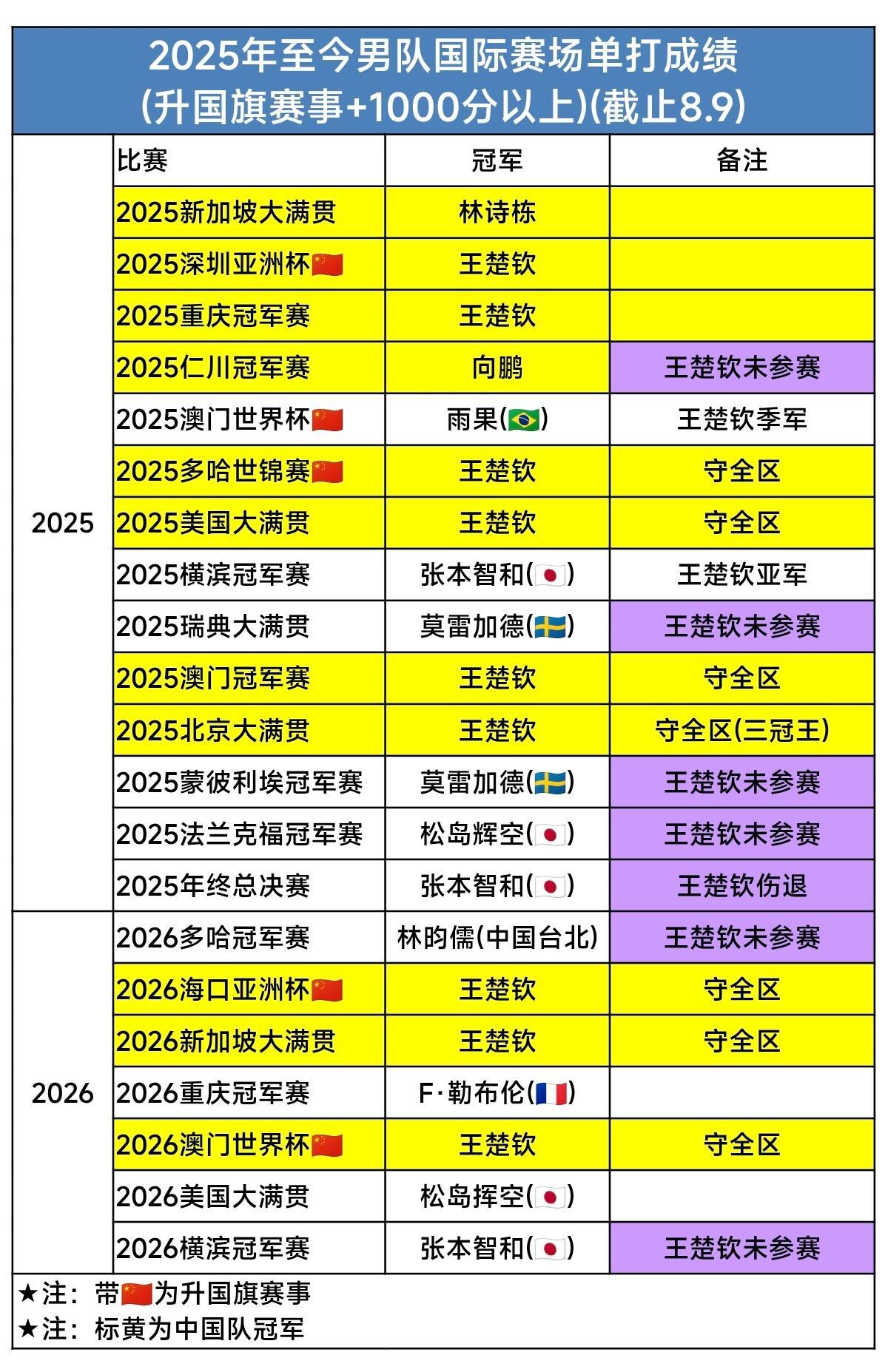 2025年至今男队国际赛场单打成绩
(升国旗赛事+1000分以上)(截止8.9)

| | 比赛 | 冠军 | 备注 |
|---|---|---|---|
| 2025 | 2025新加坡大满贯 | 林诗栋 | |
| | 2025深圳亚洲杯🇨🇳 | 王楚钦 | |
| | 2025重庆冠军赛 | 王楚钦 | |
| | 2025仁川冠军赛 | 向鹏 | 王楚钦未参赛 |
| | 2025澳门世界杯🇨🇳 | 雨果(🇧🇷) | 王楚钦季军 |
| | 2025多哈世锦赛🇨🇳 | 王楚钦 | 守全区 |
| | 2025美国大满贯 | 王楚钦 | 守全区 |
| | 2025横滨冠军赛 | 张本智和(🇯🇵) | 王楚钦亚军 |
| | 2025瑞典大满贯 | 莫雷加德(🇸🇪) | 王楚钦未参赛 |
| | 2025澳门冠军赛 | 王楚钦 | 守全区 |
| | 2025北京大满贯 | 王楚钦 | 守全区(三冠王) |
| | 2025蒙彼利埃冠军赛 | 莫雷加德(🇸🇪) | 王楚钦未参赛 |
| | 2025法兰克福冠军赛 | 松岛辉空(🇯🇵) | 王楚钦未参赛 |
| | 2025年终总决赛 | 张本智和(🇯🇵) | 王楚钦伤退 |
| 2026 | 2026多哈冠军赛 | 林昀儒(中国台北) | 王楚钦未参赛 |
| | 2026海口亚洲杯🇨🇳 | 王楚钦 | 守全区 |
| | 2026新加坡大满贯 | 王楚钦 | 守全区 |
| | 2026重庆冠军赛 | F·勒布伦(🇫🇷) | |
| | 2026澳门世界杯🇨🇳 | 王楚钦 | 守全区 |
| | 2026美国大满贯 | 松岛挥空(🇯🇵) | |
| | 2026横滨冠军赛 | 张本智和(🇯🇵) | 王楚钦未参赛 |

★注：带🇨🇳为升国旗赛事
★注：标黄为中国队冠军